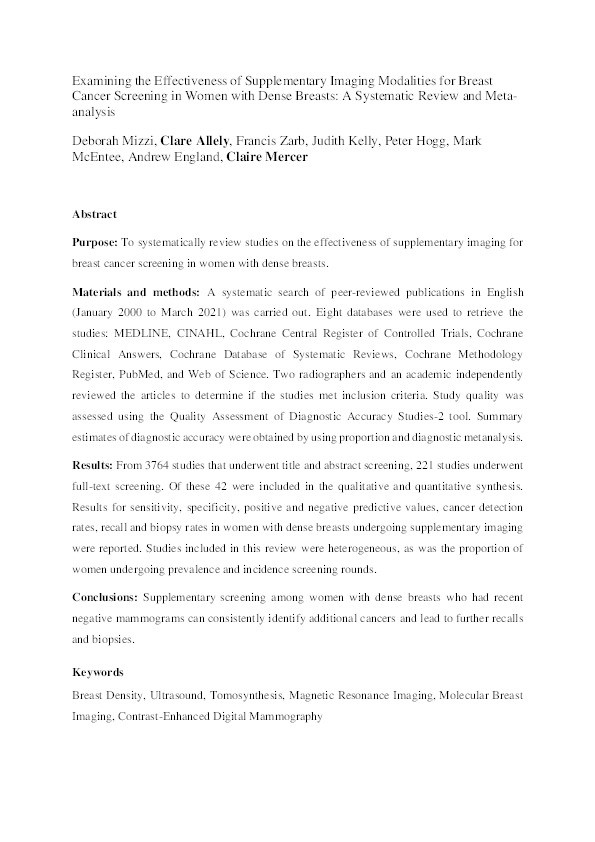 Examining the Effectiveness of Supplementary Imaging Modalities for Breast Cancer Screening in Women with Dense Breasts: A Systematic Review and Meta-analysis

Deborah Mizzi, Clare Allely, Francis Zarb, Judith Kelly, Peter Hogg, Mark McEntee, Andrew England, Claire Mercer

Abstract

Purpose: To systematically review studies on the effectiveness of supplementary imaging for breast cancer screening in women with dense breasts.

Materials and methods: A systematic search of peer-reviewed publications in English (January 2000 to March 2021) was carried out. Eight databases were used to retrieve the studies: MEDLINE, CINAHL, Cochrane Central Register of Controlled Trials, Cochrane Clinical Answers, Cochrane Database of Systematic Reviews, Cochrane Methodology Register, PubMed, and Web of Science. Two radiographers and an academic independently reviewed the articles to determine if the studies met inclusion criteria. Study quality was assessed using the Quality Assessment of Diagnostic Accuracy Studies-2 tool. Summary estimates of diagnostic accuracy were obtained by using proportion and diagnostic metanalysis.

Results: From 3764 studies that underwent title and abstract screening, 221 studies underwent full-text screening. Of these 42 were included in the qualitative and quantitative synthesis. Results for sensitivity, specificity, positive and negative predictive values, cancer detection rates, recall and biopsy rates in women with dense breasts undergoing supplementary imaging were reported. Studies included in this review were heterogeneous, as was the proportion of women undergoing prevalence and incidence screening rounds.

Conclusions: Supplementary screening among women with dense breasts who had recent negative mammograms can consistently identify additional cancers and lead to further recalls and biopsies.

Keywords

Breast Density, Ultrasound, Tomosynthesis, Magnetic Resonance Imaging, Molecular Breast Imaging, Contrast-Enhanced Digital Mammography